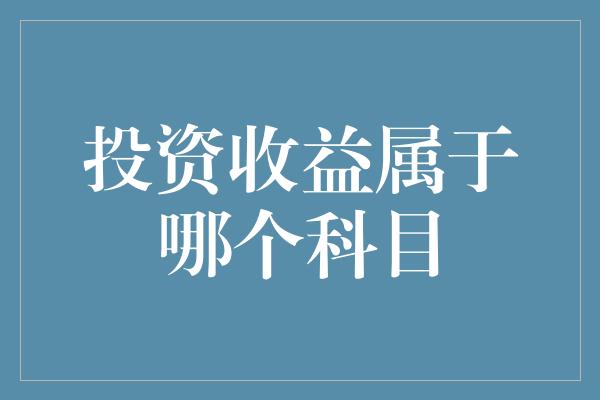 投资收益属于哪个科目